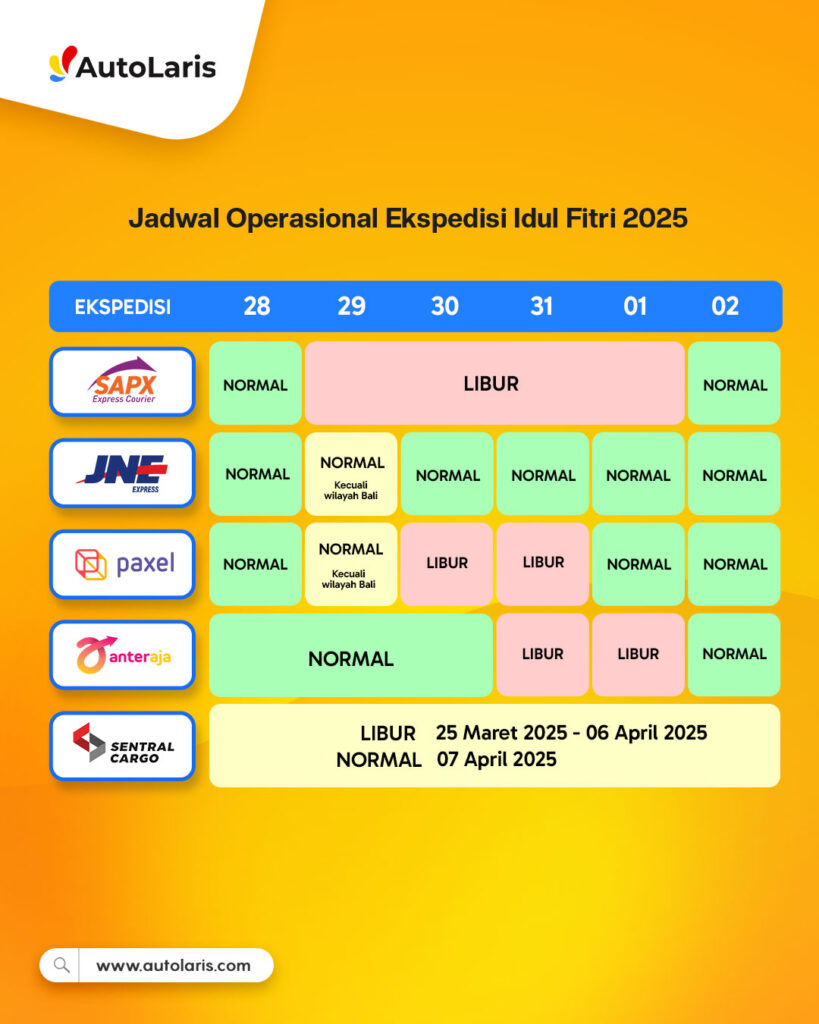 AutoLaris

Jadwal Operasional Ekspedisi Idul Fitri 2025

| EKSPEDISI | 28 | 29 | 30 | 31 | 01 | 02 |
|---|---|---|---|---|---|---|
| SAPX Express Courier | NORMAL | LIBUR | LIBUR | LIBUR | LIBUR | NORMAL |
| JNE EXPRESS | NORMAL | NORMAL Kecuali wilayah Bali | NORMAL | NORMAL | NORMAL | NORMAL |
| paxel | NORMAL | NORMAL Kecuali wilayah Bali | LIBUR | LIBUR | NORMAL | NORMAL |
| anteraja | NORMAL | NORMAL | NORMAL | LIBUR | LIBUR | NORMAL |
| SENTRAL CARGO | LIBUR 25 Maret 2025 - 06 April 2025 NORMAL 07 April 2025 | | | | | |

www.autolaris.com